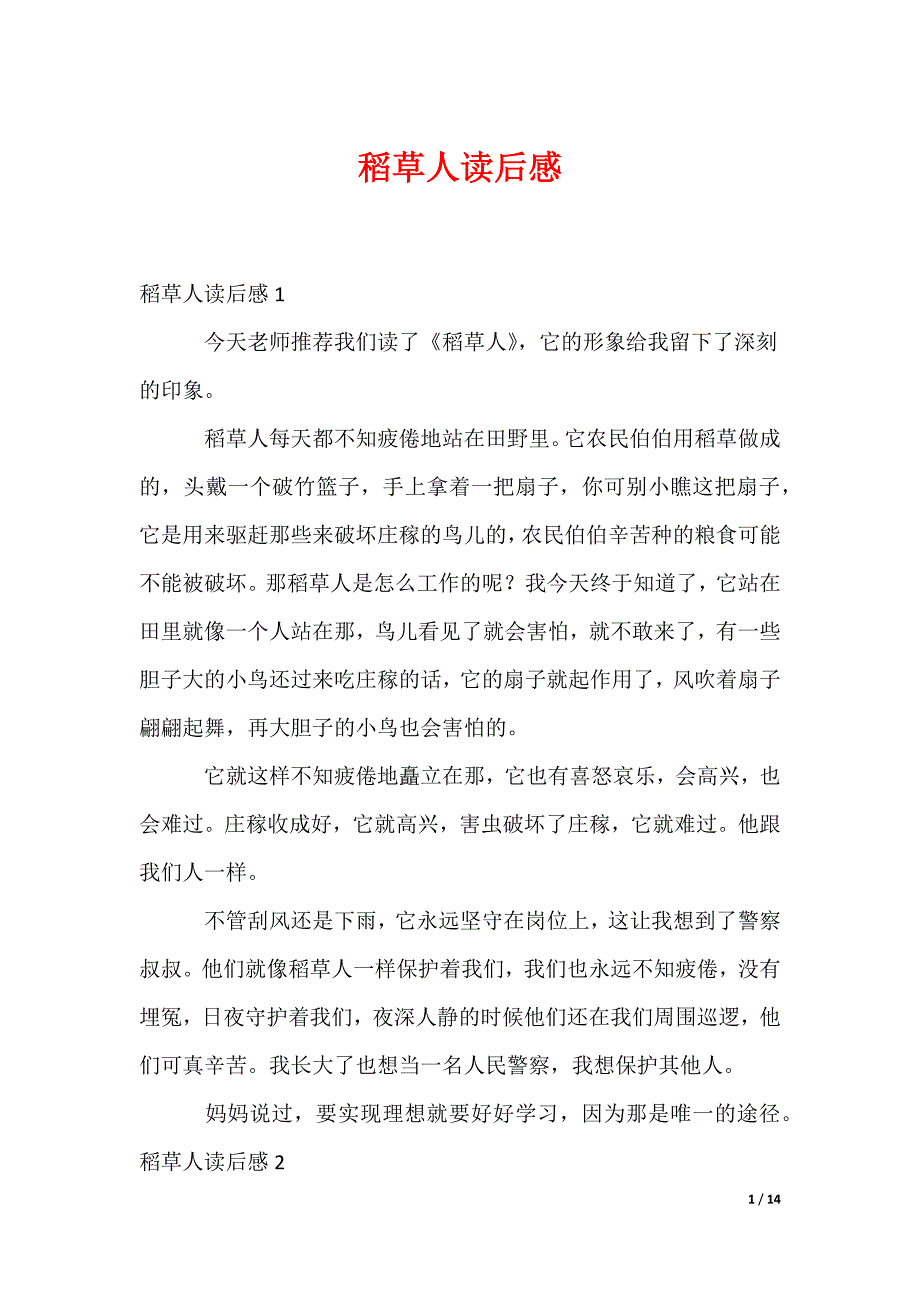 稻草人读后感

稻草人读后感 1

今天老师推荐我们读了《稻草人》，它的形象给我留下了深刻的印象。

稻草人每天都不知疲倦地站在田野里。它农民伯伯用稻草做成的，头戴一个破竹篮子，手上拿着一把扇子，你可别小瞧这把扇子，它是用来驱赶那些来破坏庄稼的鸟儿的，农民伯伯辛苦种的粮食可能不能被破坏。那稻草人是怎么工作的呢？我今天终于知道了，它站在田里就像一个人站在那，鸟儿看见了就会害怕，就不敢来了，有一些胆子大的小鸟还过来吃庄稼的话，它的扇子就起作用了，风吹着扇子翩翩起舞，再大胆子的小鸟也会害怕的。

它就这样不知疲倦地矗立在那，它也有喜怒哀乐，会高兴，也会难过。庄稼收成好，它就高兴，害虫破坏了庄稼，它就难过。他跟我们人一样。

不管刮风还是下雨，它永远坚守在岗位上，这让我想到了警察叔叔。他们就像稻草人一样保护着我们，我们也永远不知疲倦，没有埋冤，日夜守护着我们，夜深人静的时候他们还在我们周围巡逻，他们可真辛苦。我长大了也想当一名人民警察，我想保护其他人。

妈妈说过，要实现理想就要好好学习，因为那是唯一的途径。

稻草人读后感 2

1 / 14